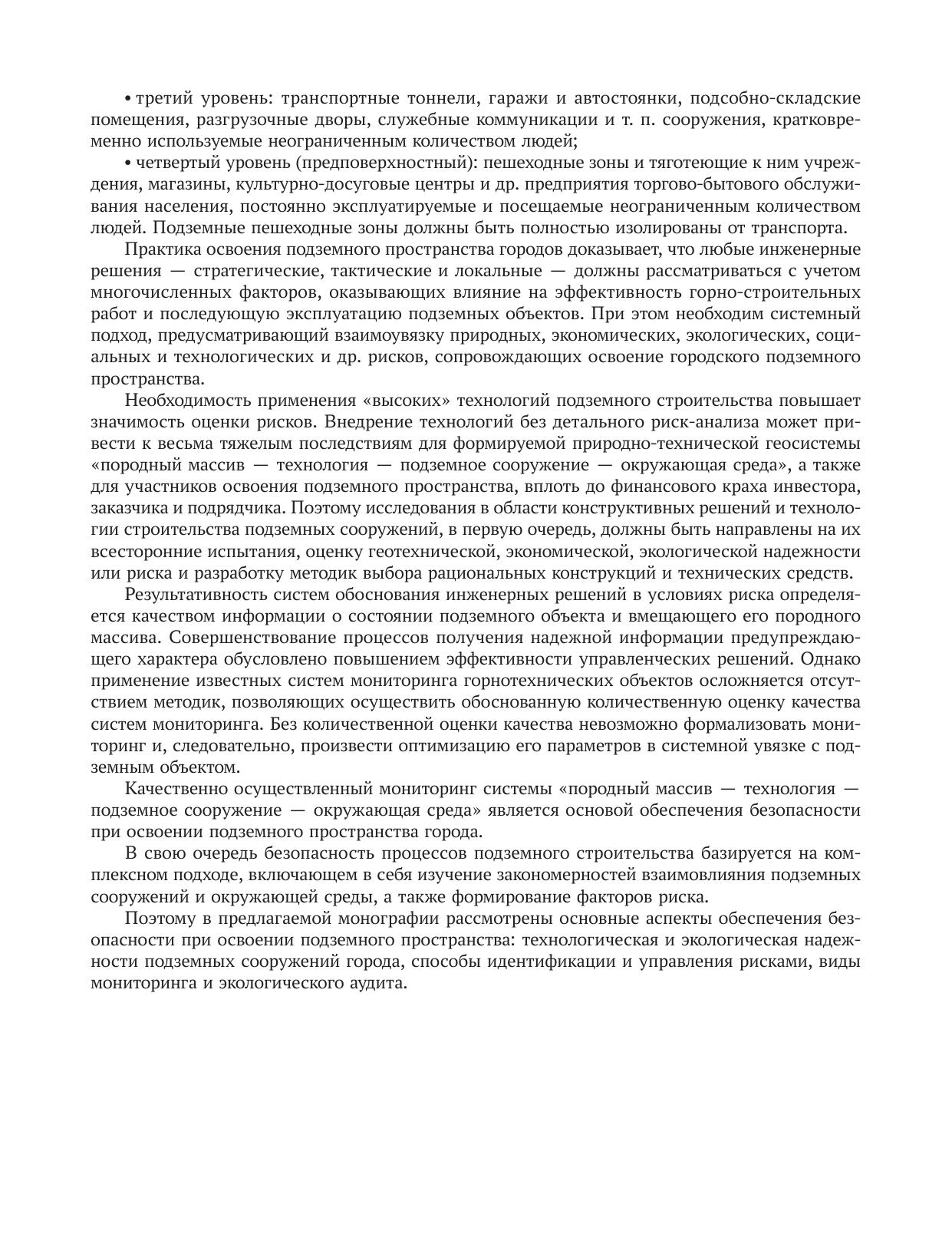 • третий уровень: транспортные тоннели, гаражи и автостоянки, подсобно-складские помещения, разгрузочные дворы, служебные коммуникации и т. п. сооружения, кратковременно используемые неограниченным количеством людей;

• четвертый уровень (предповерхностный): пешеходные зоны и тяготеющие к ним учреждения, магазины, культурно-досуговые центры и др. предприятия торгово-бытового обслуживания населения, постоянно эксплуатируемые и посещаемые неограниченным количеством людей. Подземные пешеходные зоны должны быть полностью изолированы от транспорта.

Практика освоения подземного пространства городов доказывает, что любые инженерные решения — стратегические, тактические и локальные — должны рассматриваться с учетом многочисленных факторов, оказывающих влияние на эффективность горно-строительных работ и последующую эксплуатацию подземных объектов. При этом необходим системный подход, предусматривающий взаимоувязку природных, экономических, экологических, социальных и технологических и др. рисков, сопровождающих освоение городского подземного пространства.

Необходимость применения «высоких» технологий подземного строительства повышает значимость оценки рисков. Внедрение технологий без детального риск-анализа может привести к весьма тяжелым последствиям для формируемой природно-технической геосистемы «породный массив — технология — подземное сооружение — окружающая среда», а также для участников освоения подземного пространства, вплоть до финансового краха инвестора, заказчика и подрядчика. Поэтому исследования в области конструктивных решений и технологии строительства подземных сооружений, в первую очередь, должны быть направлены на их всесторонние испытания, оценку геотехнической, экономической, экологической надежности или риска и разработку методик выбора рациональных конструкций и технических средств.

Результативность систем обоснования инженерных решений в условиях риска определяется качеством информации о состоянии подземного объекта и вмещающего его породного массива. Совершенствование процессов получения надежной информации предупреждающего характера обусловлено повышением эффективности управленческих решений. Однако применение известных систем мониторинга горнотехнических объектов осложняется отсутствием методик, позволяющих осуществить обоснованную количественную оценку качества систем мониторинга. Без количественной оценки качества невозможно формализовать мониторинг и, следовательно, произвести оптимизацию его параметров в системной увязке с подземным объектом.

Качественно осуществленный мониторинг системы «породный массив — технология — подземное сооружение — окружающая среда» является основой обеспечения безопасности при освоении подземного пространства города.

В свою очередь безопасность процессов подземного строительства базируется на комплексном подходе, включающем в себя изучение закономерностей взаимовлияния подземных сооружений и окружающей среды, а также формирование факторов риска.

Поэтому в предлагаемой монографии рассмотрены основные аспекты обеспечения безопасности при освоении подземного пространства: технологическая и экологическая надежности подземных сооружений города, способы идентификации и управления рисками, виды мониторинга и экологического аудита.